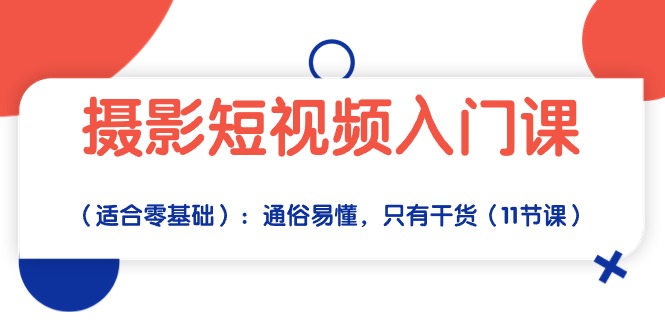 摄影短视频入门课

（适合零基础）：通俗易懂，只有干货（11节课）